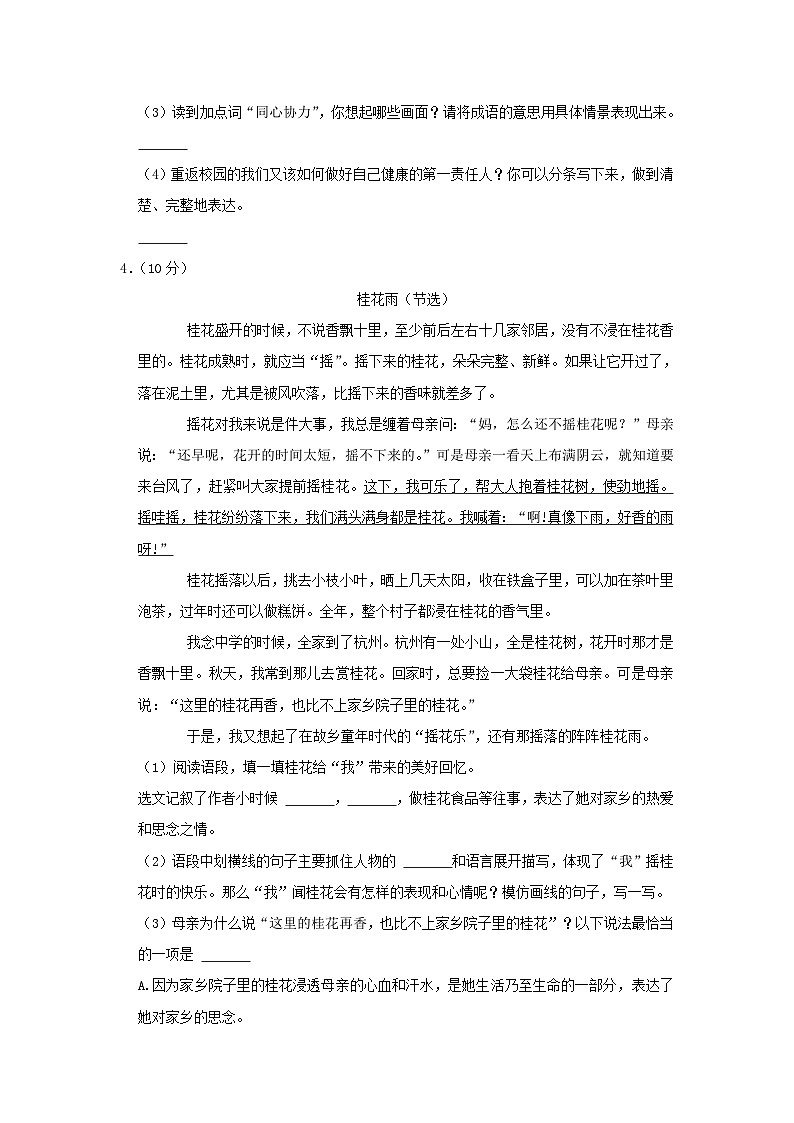 （3）读到加点词“同心协力”，你想起哪些画面？请将成语的意思用具体情景表现出来。

______

（4）重返校园的我们又该如何做好自己健康的第一责任人？你可以分条写下来，做到清楚、完整地表达。

______

4.（10分）

桂花雨（节选）

桂花盛开的时候，不说香飘十里，至少前后左右十几家邻居，没有不浸在桂花香里的。桂花成熟时，就应当“摇”。摇下来的桂花，朵朵完整、新鲜。如果让它开过了，落在泥土里，尤其是被风吹落，比摇下来的香味就差多了。

摇花对我来说是件大事，我总是缠着母亲问：“妈，怎么还不摇桂花呢？”母亲说：“还早呢，花开的时间太短，摇不下来的。”可是母亲一看天上布满阴云，就知道要来台风了，赶紧叫大家提前摇桂花。这下，我可乐了，帮大人抱着桂花树，使劲地摇。摇哇摇，桂花纷纷落下来，我们满头满身都是桂花。我喊着：“啊!真像下雨，好香的雨呀!”

桂花摇落以后，挑去小枝小叶，晒上几天太阳，收在铁盒子里，可以加在茶叶里泡茶，过年时还可以做糕饼。全年，整个村子都浸在桂花的香气里。

我念中学的时候，全家到了杭州。杭州有一处小山，全是桂花树，花开时那才是香飘十里。秋天，我常到那儿去赏桂花。回家时，总要捡一大袋桂花给母亲。可是母亲说：“这里的桂花再香，也比不上家乡院子里的桂花。”

于是，我又想起了在故乡童年时代的“摇花乐”，还有那摇落的阵阵桂花雨。

（1）阅读语段，填一填桂花给“我”带来的美好回忆。

选文记叙了作者小时候 ______，______，做桂花食品等往事，表达了她对家乡的热爱和思念之情。

（2）语段中划横线的句子主要抓住人物的 ______和语言展开描写，体现了“我”摇桂花时的快乐。那么“我”闻桂花会有怎样的表现和心情呢？模仿画线的句子，写一写。

（3）母亲为什么说“这里的桂花再香，也比不上家乡院子里的桂花”？以下说法最恰当的一项是 ______

A.因为家乡院子里的桂花浸透母亲的心血和汗水，是她生活乃至生命的一部分，表达了她对家乡的思念。